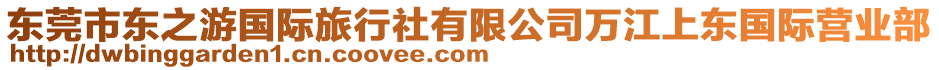 东莞市东之游国际旅行社有限公司万江上东国际营业部
http://dwbinggarden1.cn.coovee.com